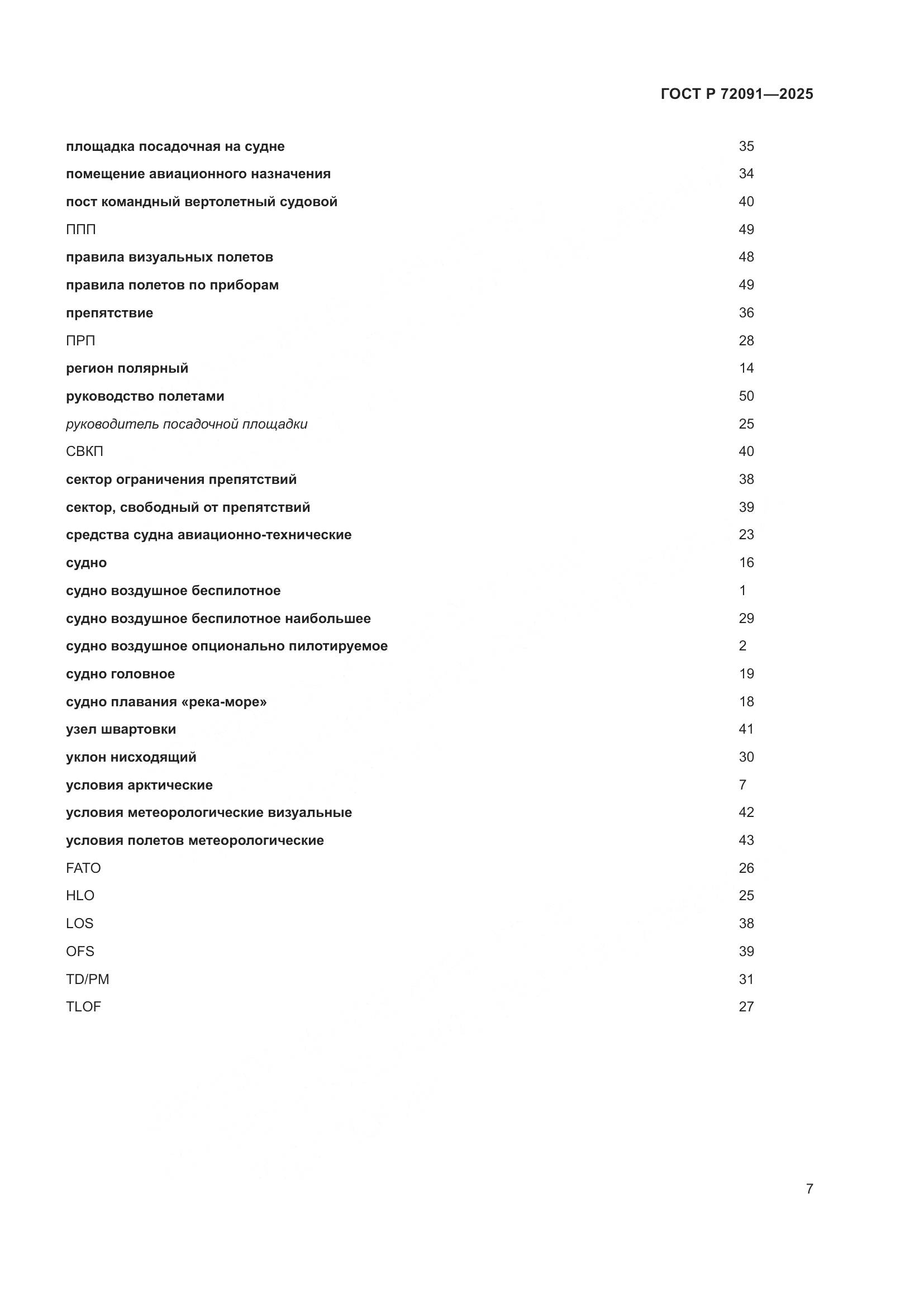 ГОСТ Р 72091—2025

площадка посадочная на судне 35
помещение авиационного назначения 34
пост командный вертолетный судовой 40
ППП 49
правила визуальных полетов 48
правила полетов по приборам 49
препятствие 36
ПРП 28
регион полярный 14
руководство полетами 50
руководитель посадочной площадки 25
СВКП 40
сектор ограничения препятствий 38
сектор, свободный от препятствий 39
средства судна авиационно-технические 23
судно 16
судно воздушное беспилотное 1
судно воздушное беспилотное наибольшее 29
судно воздушное опционально пилотируемое 2
судно головное 19
судно плавания «река-море» 18
узел швартовки 41
уклон нисходящий 30
условия арктические 7
условия метеорологические визуальные 42
условия полетов метеорологические 43
FATO 26
HLO 25
LOS 38
OFS 39
TD/PM 31
TLOF 27

7